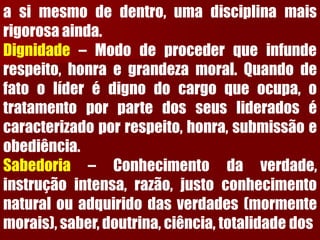 a si mesmo de dentro, uma disciplina mais rigorosa ainda.

Dignidade – Modo de proceder que infunde respeito, honra e grandeza moral. Quando de fato o líder é digno do cargo que ocupa, o tratamento por parte dos seus liderados é caracterizado por respeito, honra, submissão e obediência.

Sabedoria – Conhecimento da verdade, instrução intensa, razão, justo conhecimento natural ou adquirido das verdades (mormente morais), saber, doutrina, ciência, totalidade dos